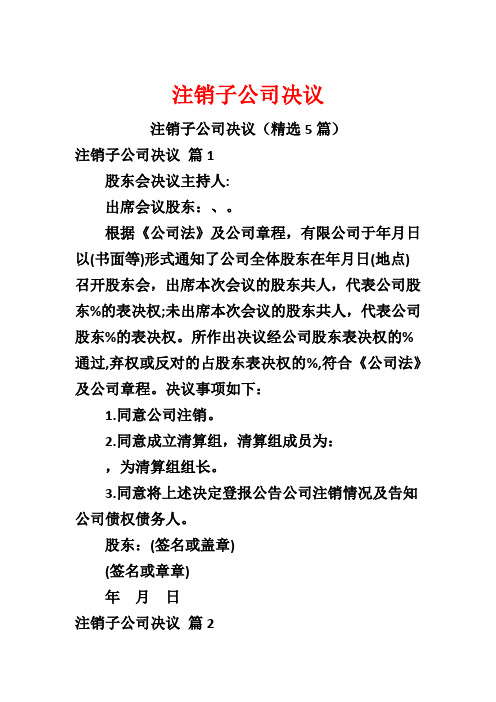 注销子公司决议

注销子公司决议（精选 5 篇）

注销子公司决议 篇 1

股东会决议主持人:

出席会议股东：、。

根据《公司法》及公司章程，有限公司于年月日以(书面等)形式通知了公司全体股东在年月日(地点)召开股东会，出席本次会议的股东共人，代表公司股东%的表决权;未出席本次会议的股东共人，代表公司股东%的表决权。所作出决议经公司股东表决权的%通过,弃权或反对的占股东表决权的%,符合《公司法》及公司章程。决议事项如下：

1.同意公司注销。

2.同意成立清算组，清算组成员为：

，为清算组组长。

3.同意将上述决定登报公告公司注销情况及告知公司债权债务人。

股东：(签名或盖章)

(签名或章章)

年 月 日

注销子公司决议 篇 2